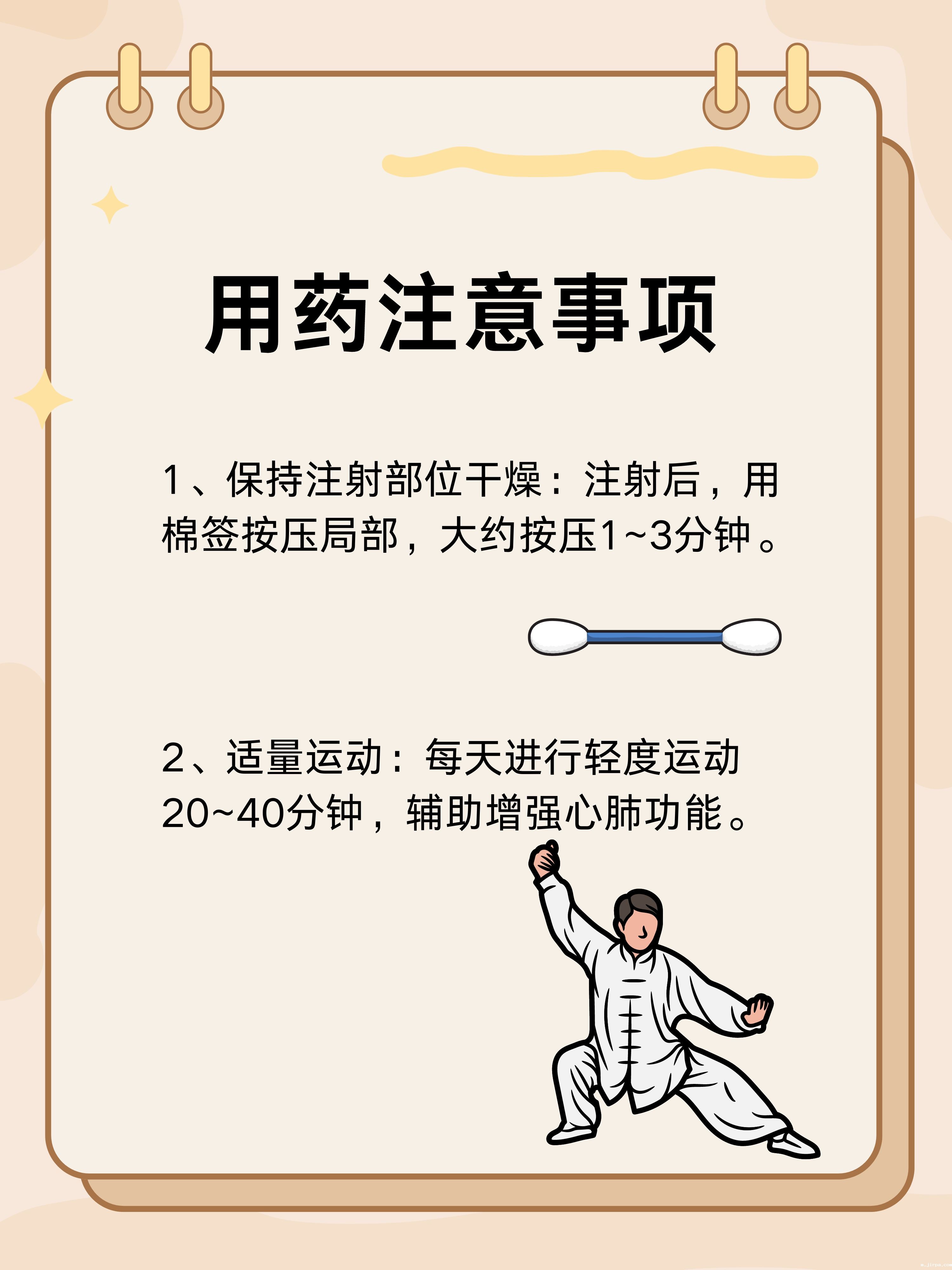 用药注意事项

1、保持注射部位干燥：注射后，用棉签按压局部，大约按压1~3分钟。

2、适量运动：每天进行轻度运动20~40分钟，辅助增强心肺功能。